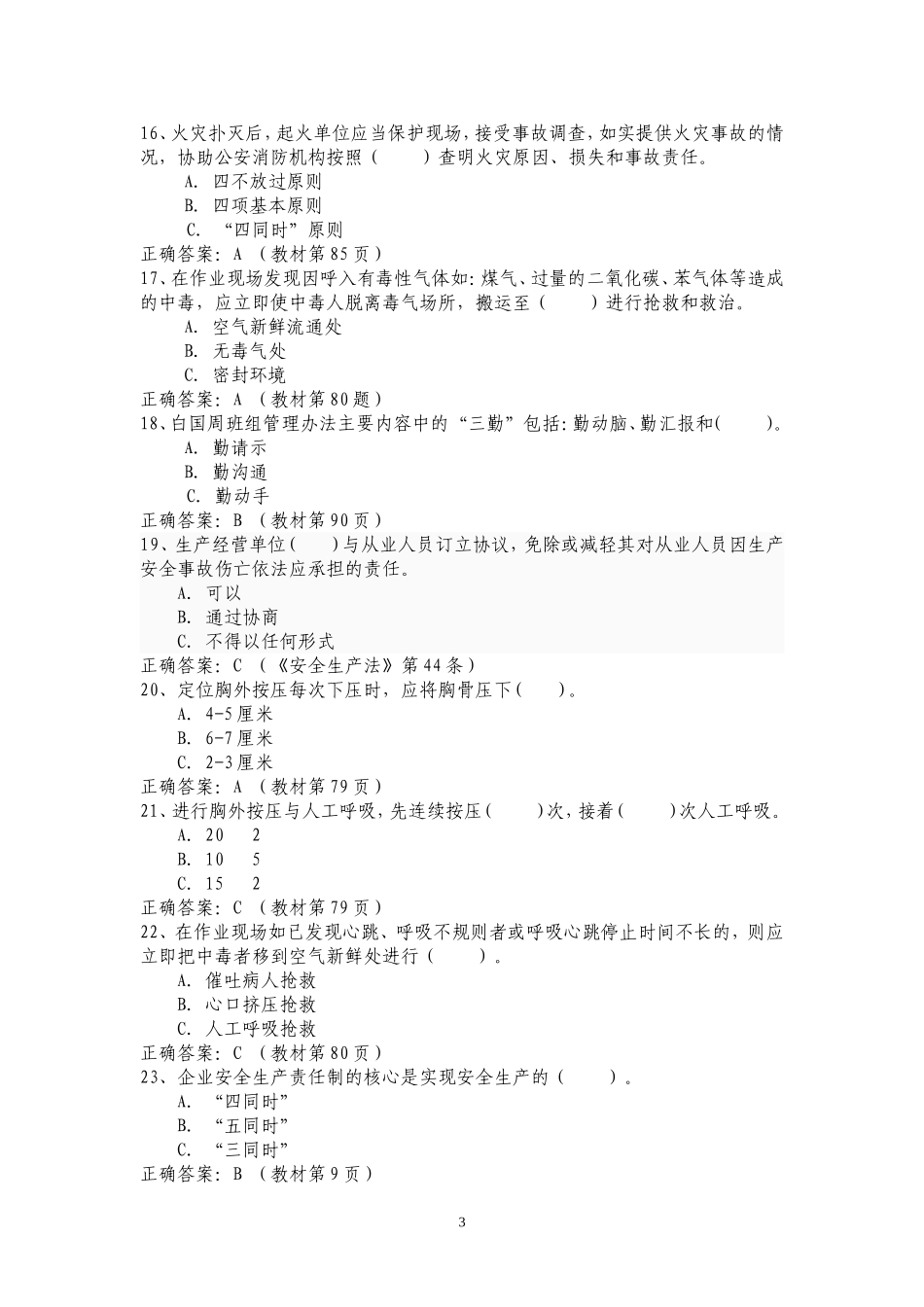 16、火灾扑灭后，起火单位应当保护现场，接受事故调查，如实提供火灾事故的情况，协助公安消防机构按照（　　）查明火灾原因、损失和事故责任。
A. 四不放过原则
B. 四项基本原则
C. “四同时”原则
正确答案：A （教材第85页）
17、在作业现场发现因呼入有毒性气体如：煤气、过量的二氧化碳、苯气体等造成的中毒，应立即使中毒人脱离毒气场所，搬运至（　　）进行抢救和救治。
A. 空气新鲜流通处
B. 无毒气处
C. 密封环境
正确答案：A （教材第80题）
18、白国周班组管理办法主要内容中的“三勤”包括：勤动脑、勤汇报和(　　)。
A. 勤请示
B. 勤沟通
C. 勤动手
正确答案：B （教材第90页）
19、生产经营单位(　　)与从业人员订立协议，免除或减轻其对从业人员因生产安全事故伤亡依法应承担的责任。
A. 可以
B. 通过协商
C. 不得以任何形式
正确答案：C （《安全生产法》第44条）
20、定位胸外按压每次下压时，应将胸骨压下(　　)。
A. 4-5厘米
B. 6-7厘米
C. 2-3厘米
正确答案：A （教材第79页）
21、进行胸外按压与人工呼吸，先连续按压(　　)次，接着(　　)次人工呼吸。
A. 20　2
B. 10　5
C. 15　2
正确答案：C （教材第79页）
22、在作业现场如已发现心跳、呼吸不规则者或呼吸心跳停止时间不长的，则应立即把中毒者移到空气新鲜处进行（　　）。
A. 催吐病人抢救
B. 心口挤压抢救
C. 人工呼吸抢救
正确答案：C （教材第80页）
23、企业安全生产责任制的核心是实现安全生产的（　　）。
A. “四同时”
B. “五同时”
C. “三同时”
正确答案：B （教材第9页）

3